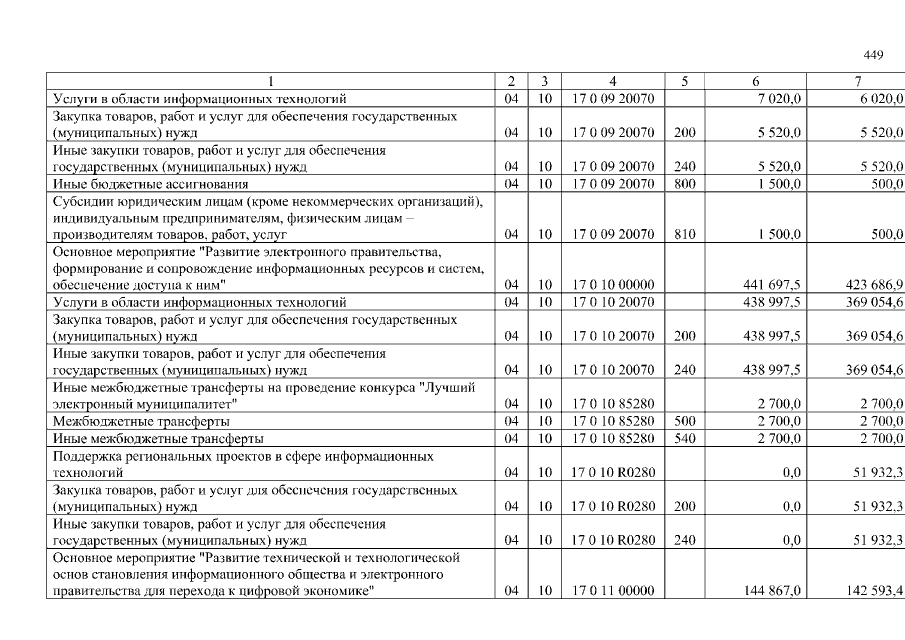 449

| 1 | 2 | 3 | 4 | 5 | 6 | 7 |
|---|---|---|---|---|---|---|
| Услуги в области информационных технологий | 04 | 10 | 17 0 09 20070 | | 7 020,0 | 6 020,0 |
| Закупка товаров, работ и услуг для обеспечения государственных (муниципальных) нужд | 04 | 10 | 17 0 09 20070 | 200 | 5 520,0 | 5 520,0 |
| Иные закупки товаров, работ и услуг для обеспечения государственных (муниципальных) нужд | 04 | 10 | 17 0 09 20070 | 240 | 5 520,0 | 5 520,0 |
| Иные бюджетные ассигнования | 04 | 10 | 17 0 09 20070 | 800 | 1 500,0 | 500,0 |
| Субсидии юридическим лицам (кроме некоммерческих организаций), индивидуальным предпринимателям, физическим лицам – производителям товаров, работ, услуг | 04 | 10 | 17 0 09 20070 | 810 | 1 500,0 | 500,0 |
| Основное мероприятие "Развитие электронного правительства, формирование и сопровождение информационных ресурсов и систем, обеспечение доступа к ним" | 04 | 10 | 17 0 10 00000 | | 441 697,5 | 423 686,9 |
| Услуги в области информационных технологий | 04 | 10 | 17 0 10 20070 | | 438 997,5 | 369 054,6 |
| Закупка товаров, работ и услуг для обеспечения государственных (муниципальных) нужд | 04 | 10 | 17 0 10 20070 | 200 | 438 997,5 | 369 054,6 |
| Иные закупки товаров, работ и услуг для обеспечения государственных (муниципальных) нужд | 04 | 10 | 17 0 10 20070 | 240 | 438 997,5 | 369 054,6 |
| Иные межбюджетные трансферты на проведение конкурса "Лучший электронный муниципалитет" | 04 | 10 | 17 0 10 85280 | | 2 700,0 | 2 700,0 |
| Межбюджетные трансферты | 04 | 10 | 17 0 10 85280 | 500 | 2 700,0 | 2 700,0 |
| Иные межбюджетные трансферты | 04 | 10 | 17 0 10 85280 | 540 | 2 700,0 | 2 700,0 |
| Поддержка региональных проектов в сфере информационных технологий | 04 | 10 | 17 0 10 R0280 | | 0,0 | 51 932,3 |
| Закупка товаров, работ и услуг для обеспечения государственных (муниципальных) нужд | 04 | 10 | 17 0 10 R0280 | 200 | 0,0 | 51 932,3 |
| Иные закупки товаров, работ и услуг для обеспечения государственных (муниципальных) нужд | 04 | 10 | 17 0 10 R0280 | 240 | 0,0 | 51 932,3 |
| Основное мероприятие "Развитие технической и технологической основ становления информационного общества и электронного правительства для перехода к цифровой экономике" | 04 | 10 | 17 0 11 00000 | | 144 867,0 | 142 593,4 |